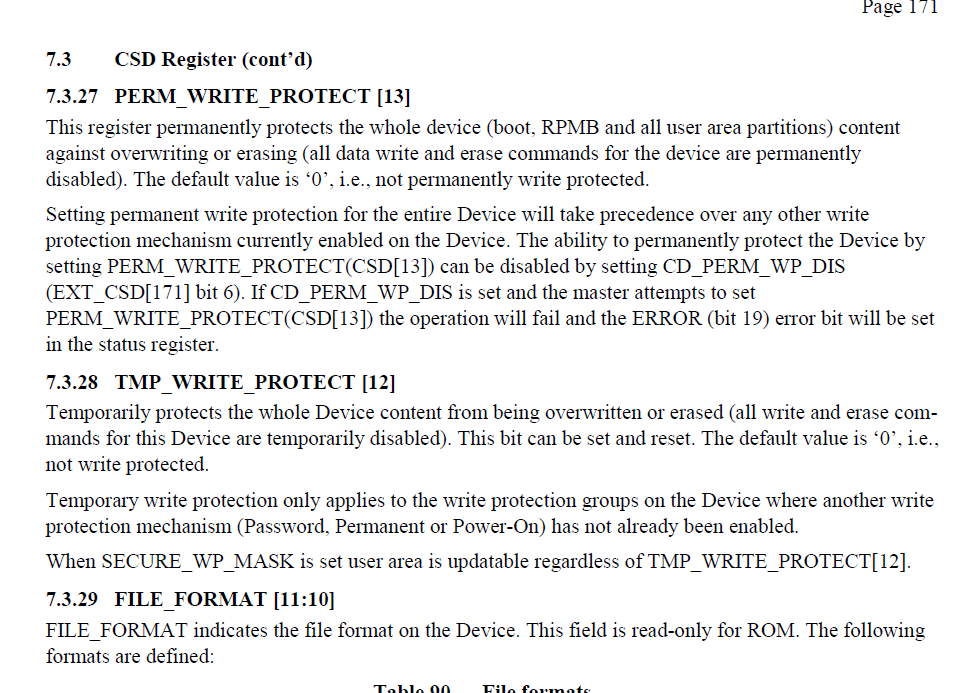 Page 171

7.3 CSD Register (cont'd)

7.3.27 PERM_WRITE_PROTECT [13]

This register permanently protects the whole device (boot, RPMB and all user area partitions) content against overwriting or erasing (all data write and erase commands for the device are permanently disabled). The default value is '0', i.e., not permanently write protected.

Setting permanent write protection for the entire Device will take precedence over any other write protection mechanism currently enabled on the Device. The ability to permanently protect the Device by setting PERM_WRITE_PROTECT(CSD[13]) can be disabled by setting CD_PERM_WP_DIS (EXT_CSD[171] bit 6). If CD_PERM_WP_DIS is set and the master attempts to set PERM_WRITE_PROTECT(CSD[13]) the operation will fail and the ERROR (bit 19) error bit will be set in the status register.

7.3.28 TMP_WRITE_PROTECT [12]

Temporarily protects the whole Device content from being overwritten or erased (all write and erase commands for this Device are temporarily disabled). This bit can be set and reset. The default value is '0', i.e., not write protected.

Temporary write protection only applies to the write protection groups on the Device where another write protection mechanism (Password, Permanent or Power-On) has not already been enabled.

When SECURE_WP_MASK is set user area is updatable regardless of TMP_WRITE_PROTECT[12].

7.3.29 FILE_FORMAT [11:10]

FILE_FORMAT indicates the file format on the Device. This field is read-only for ROM. The following formats are defined:

Table 90 File formats